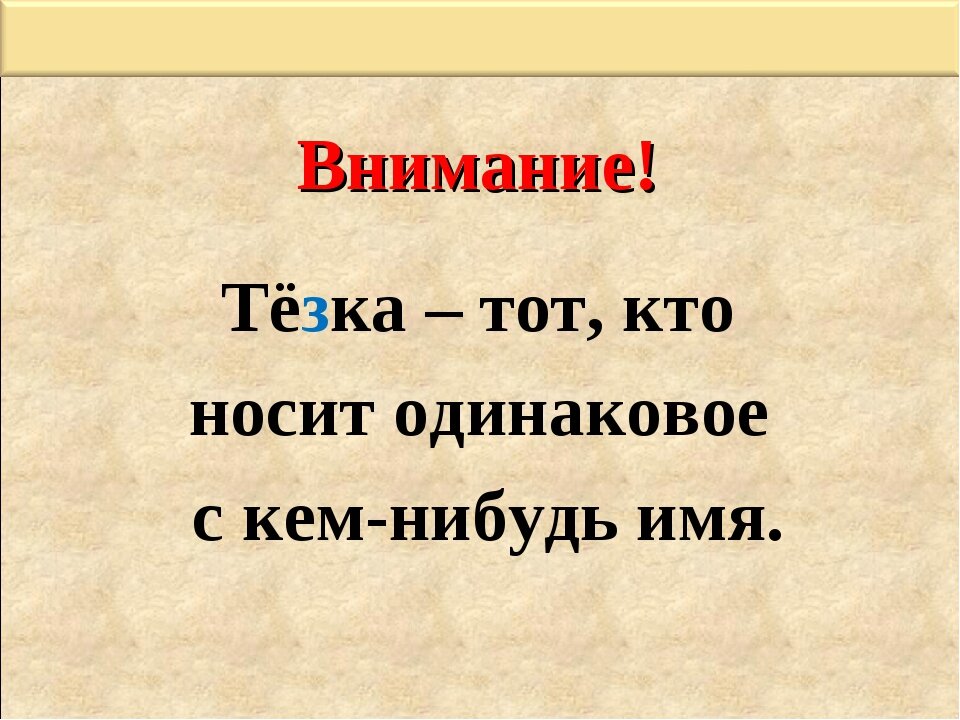 Внимание!

Тёзка – тот, кто носит одинаковое с кем-нибудь имя.